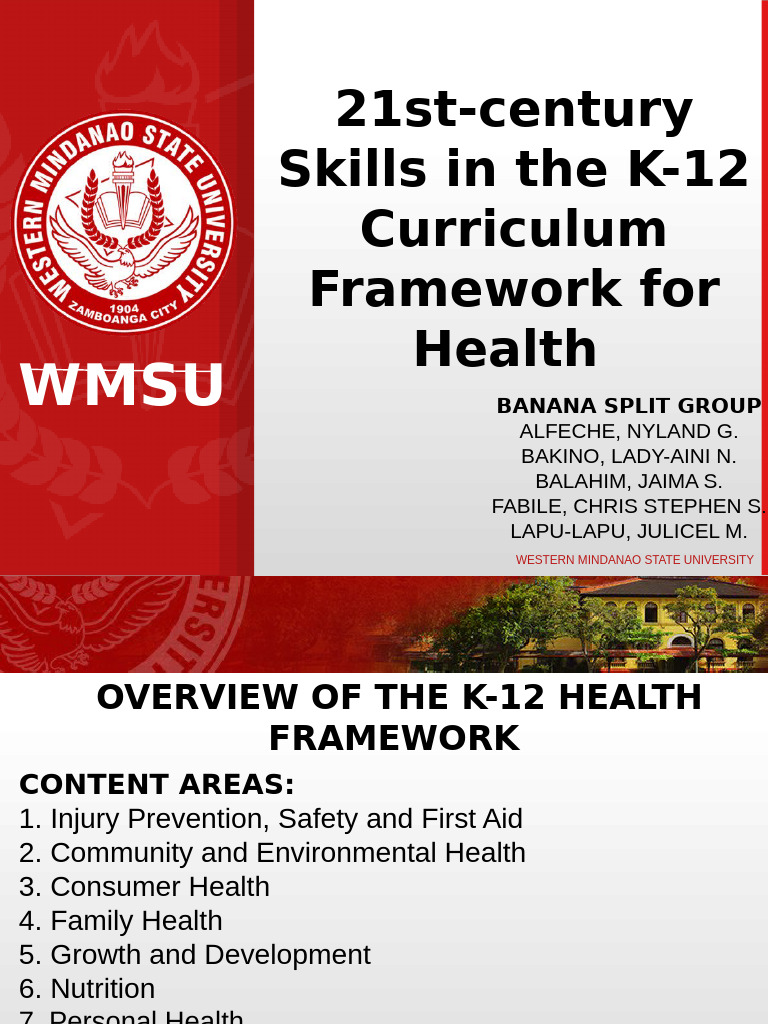 WESTERN MINDANAO STATE UNIVERSITY
1904
ZAMBOANGA CITY

WMSU

21st-century Skills in the K-12 Curriculum Framework for Health

BANANA SPLIT GROUP
ALFECHE, NYLAND G.
BAKINO, LADY-AINI N.
BALAHIM, JAIMA S.
FABILE, CHRIS STEPHEN S.
LAPU-LAPU, JULICEL M.

WESTERN MINDANAO STATE UNIVERSITY

OVERVIEW OF THE K-12 HEALTH FRAMEWORK

CONTENT AREAS:
1. Injury Prevention, Safety and First Aid
2. Community and Environmental Health
3. Consumer Health
4. Family Health
5. Growth and Development
6. Nutrition
7. Personal Health